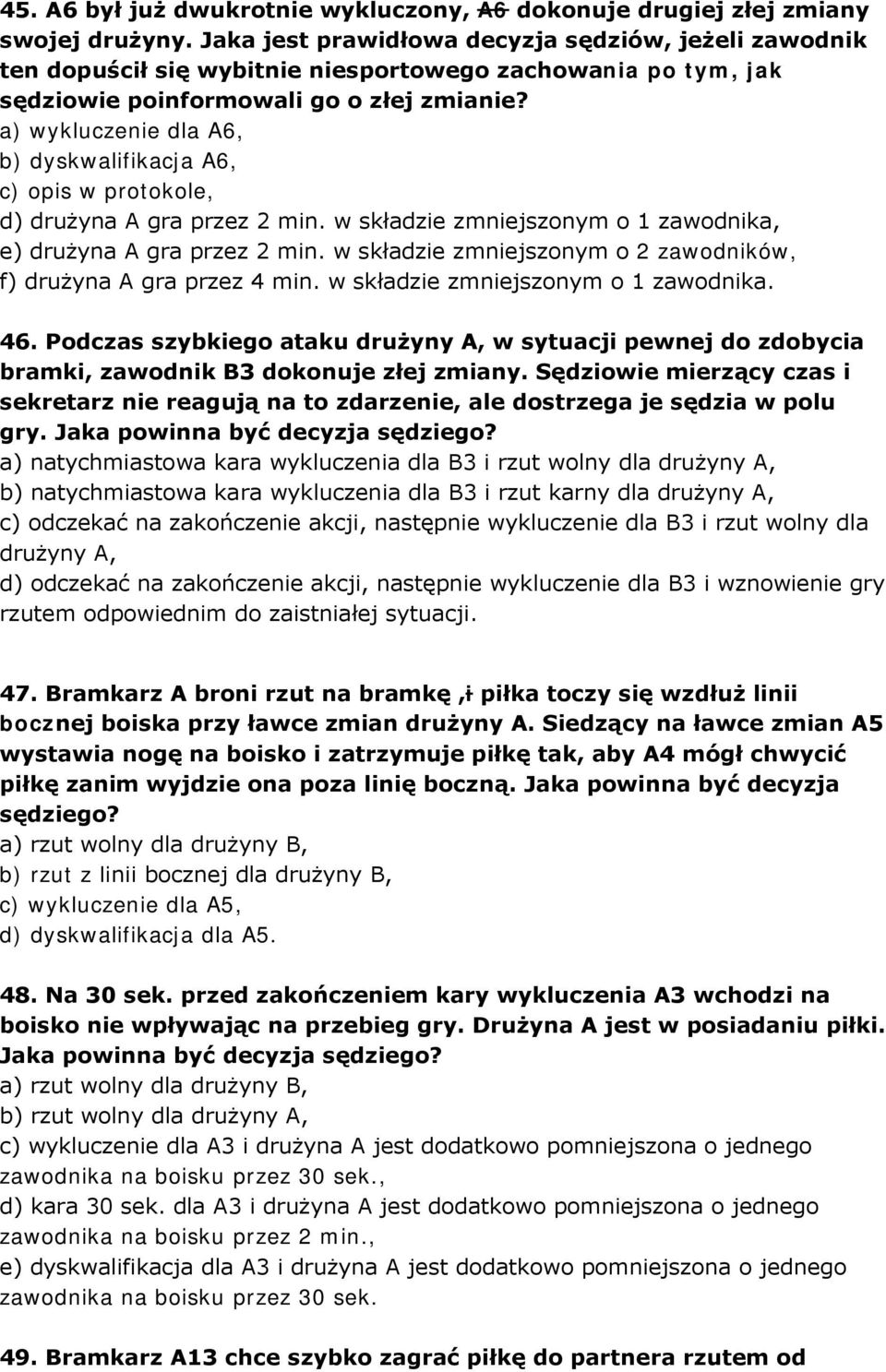 45. A6 był już dwukrotnie wykluczony, A6 dokonuje drugiej złej zmiany swojej drużyny. Jaka jest prawidłowa decyzja sędziów, jeżeli zawodnik ten dopuścił się wybitnie niesportowego zachowania po tym, jak sędziowie poinformowali go o złej zmianie?
a) wykluczenie dla A6,
b) dyskwalifikacja A6,
c) opis w protokole,
d) drużyna A gra przez 2 min. w składzie zmniejszonym o 1 zawodnika,
e) drużyna A gra przez 2 min. w składzie zmniejszonym o 2 zawodników,
f) drużyna A gra przez 4 min. w składzie zmniejszonym o 1 zawodnika.

46. Podczas szybkiego ataku drużyny A, w sytuacji pewnej do zdobycia bramki, zawodnik B3 dokonuje złej zmiany. Sędziowie mierzący czas i sekretarz nie reagują na to zdarzenie, ale dostrzega je sędzia w polu gry. Jaka powinna być decyzja sędziego?
a) natychmiastowa kara wykluczenia dla B3 i rzut wolny dla drużyny A,
b) natychmiastowa kara wykluczenia dla B3 i rzut karny dla drużyny A,
c) odczekać na zakończenie akcji, następnie wykluczenie dla B3 i rzut wolny dla drużyny A,
d) odczekać na zakończenie akcji, następnie wykluczenie dla B3 i wznowienie gry rzutem odpowiednim do zaistniałej sytuacji.

47. Bramkarz A broni rzut na bramkę ,i piłka toczy się wzdłuż linii bocznej boiska przy ławce zmian drużyny A. Siedzący na ławce zmian A5 wystawia nogę na boisko i zatrzymuje piłkę tak, aby A4 mógł chwycić piłkę zanim wyjdzie ona poza linię boczną. Jaka powinna być decyzja sędziego?
a) rzut wolny dla drużyny B,
b) rzut z linii bocznej dla drużyny B,
c) wykluczenie dla A5,
d) dyskwalifikacja dla A5.

48. Na 30 sek. przed zakończeniem kary wykluczenia A3 wchodzi na boisko nie wpływając na przebieg gry. Drużyna A jest w posiadaniu piłki. Jaka powinna być decyzja sędziego?
a) rzut wolny dla drużyny B,
b) rzut wolny dla drużyny A,
c) wykluczenie dla A3 i drużyna A jest dodatkowo pomniejszona o jednego zawodnika na boisku przez 30 sek.,
d) kara 30 sek. dla A3 i drużyna A jest dodatkowo pomniejszona o jednego zawodnika na boisku przez 2 min.,
e) dyskwalifikacja dla A3 i drużyna A jest dodatkowo pomniejszona o jednego zawodnika na boisku przez 30 sek.

49. Bramkarz A13 chce szybko zagrać piłkę do partnera rzutem od